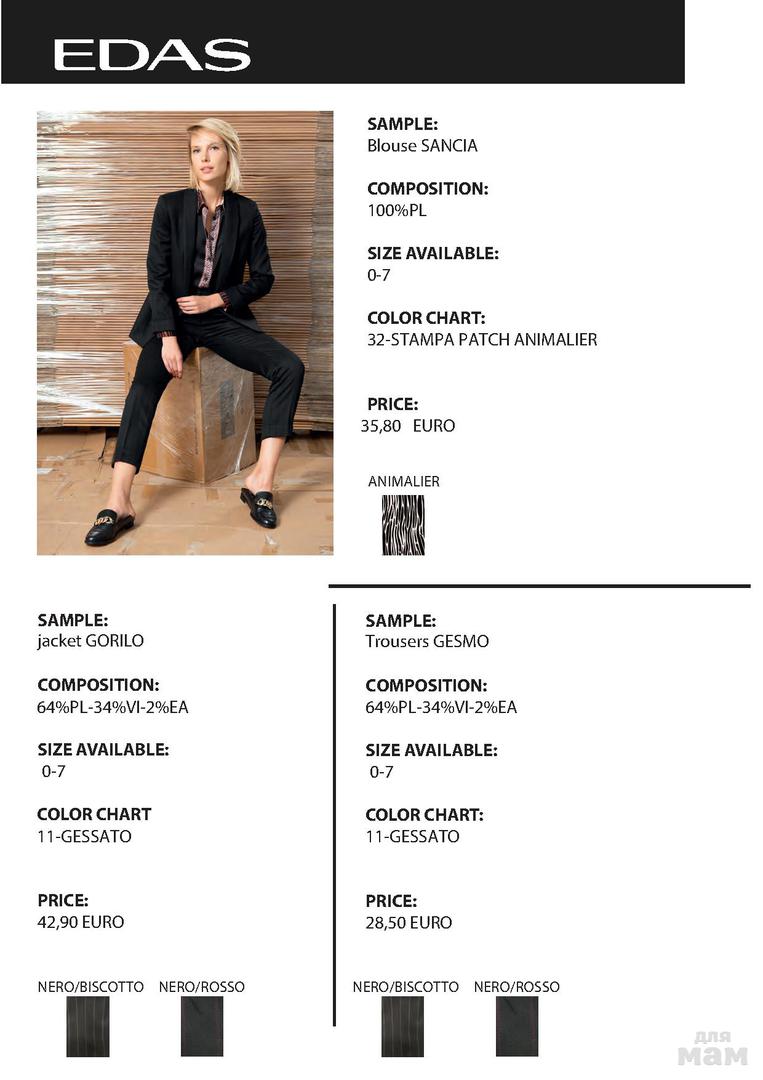 EDAS

SAMPLE:
Blouse SANCIA

COMPOSITION:
100%PL

SIZE AVAILABLE:
0-7

COLOR CHART:
32-STAMPA PATCH ANIMALIER

PRICE:
35,80 EURO

ANIMALIER

SAMPLE:
jacket GORILO

COMPOSITION:
64%PL-34%VI-2%EA

SIZE AVAILABLE:
0-7

COLOR CHART
11-GESSATO

PRICE:
42,90 EURO

NERO/BISCOTTO NERO/ROSSO

SAMPLE:
Trousers GESMO

COMPOSITION:
64%PL-34%VI-2%EA

SIZE AVAILABLE:
0-7

COLOR CHART:
11-GESSATO

PRICE:
28,50 EURO

NERO/BISCOTTO NERO/ROSSO

для мам